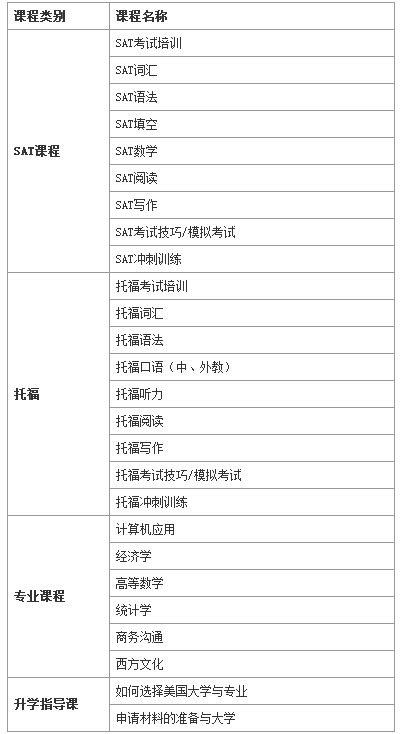 | 课程类别 | 课程名称 |
|---|---|
| SAT课程 | SAT考试培训 |
| | SAT词汇 |
| | SAT语法 |
| | SAT填空 |
| | SAT数学 |
| | SAT阅读 |
| | SAT写作 |
| | SAT考试技巧/模拟考试 |
| | SAT冲刺训练 |
| 托福 | 托福考试培训 |
| | 托福词汇 |
| | 托福语法 |
| | 托福口语（中、外教） |
| | 托福听力 |
| | 托福阅读 |
| | 托福写作 |
| | 托福考试技巧/模拟考试 |
| | 托福冲刺训练 |
| 专业课程 | 计算机应用 |
| | 经济学 |
| | 高等数学 |
| | 统计学 |
| | 商务沟通 |
| | 西方文化 |
| 升学指导课 | 如何选择美国大学与专业 |
| | 申请材料的准备与大学 |